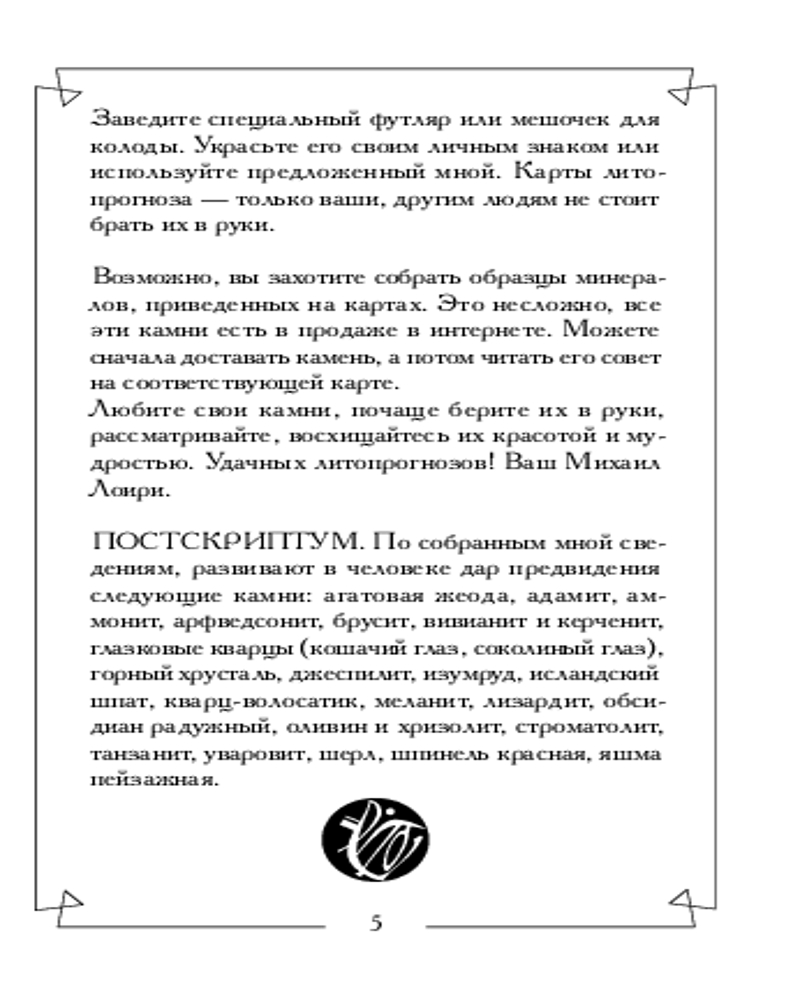 Заведите специальный футляр или мешочек для колоды. Украсьте его своим личным знаком или используйте предложенный мной. Карты литопрогноза — только ваши, другим людям не стоит брать их в руки.

Возможно, вы захотите собрать образцы минералов, приведенных на картах. Это несложно, все эти камни есть в продаже в интернете. Можете сначала доставать камень, а потом читать его совет на соответствующей карте.
Любите свои камни, почаще берите их в руки, рассматривайте, восхищайтесь их красотой и мудростью. Удачных литопрогнозов! Ваш Михаил Лоири.

ПОСТСКРИПТУМ. По собранным мной сведениям, развивают в человеке дар предвидения следующие камни: агатовая жеода, адамит, аммонит, арфведсонит, брусит, вивианит и керченит, глазковые кварцы (кошачий глаз, соколиный глаз), горный хрусталь, джеспилит, изумруд, исландский шпат, кварц-волосатик, меланит, лизардит, обсидиан радужный, оливин и хризолит, строматолит, танзанит, уваровит, шерл, шпинель красная, яшма пейзажная.

5